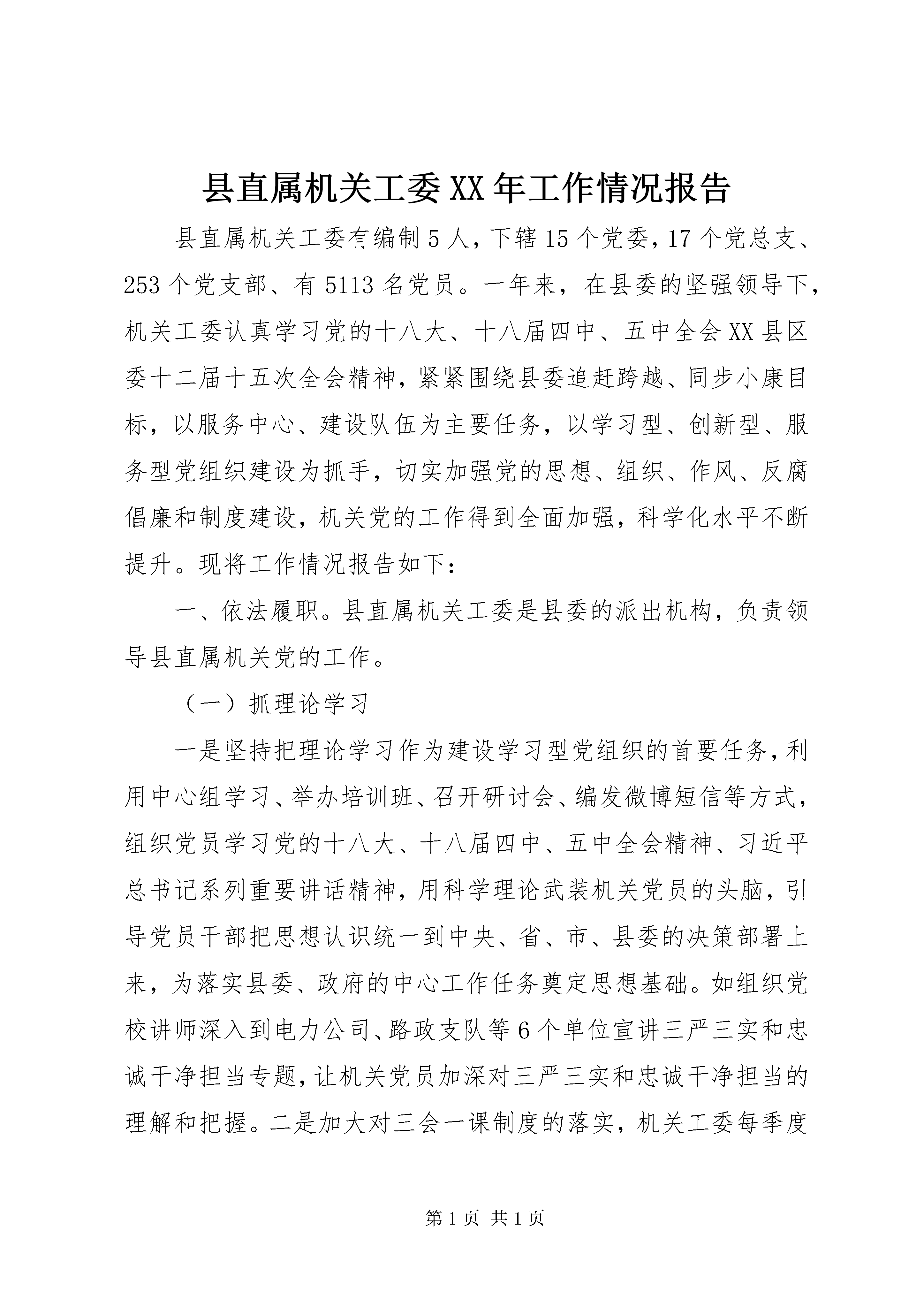 县直属机关工委XX年工作情况报告

县直属机关工委有编制5人，下辖15个党委，17个党总支、253个党支部、有5113名党员。一年来，在县委的坚强领导下，机关工委认真学习党的十八大、十八届四中、五中全会XX县区委十二届十五次全会精神，紧紧围绕县委追赶跨越、同步小康目标，以服务中心、建设队伍为主要任务，以学习型、创新型、服务型党组织建设为抓手，切实加强党的思想、组织、作风、反腐倡廉和制度建设，机关党的工作得到全面加强，科学化水平不断提升。现将工作情况报告如下：

一、依法履职。县直属机关工委是县委的派出机构，负责领导县直属机关党的工作。

（一）抓理论学习

一是坚持把理论学习作为建设学习型党组织的首要任务，利用中心组学习、举办培训班、召开研讨会、编发微博短信等方式，组织党员学习党的十八大、十八届四中、五中全会精神、习近平总书记系列重要讲话精神，用科学理论武装机关党员的头脑，引导党员干部把思想认识统一到中央、省、市、县委的决策部署上来，为落实县委、政府的中心工作任务奠定思想基础。如组织党校讲师深入到电力公司、路政支队等6个单位宣讲三严三实和忠诚干净担当专题，让机关党员加深对三严三实和忠诚干净担当的理解和把握。二是加大对三会一课制度的落实，机关工委每季度

第1页 共1页